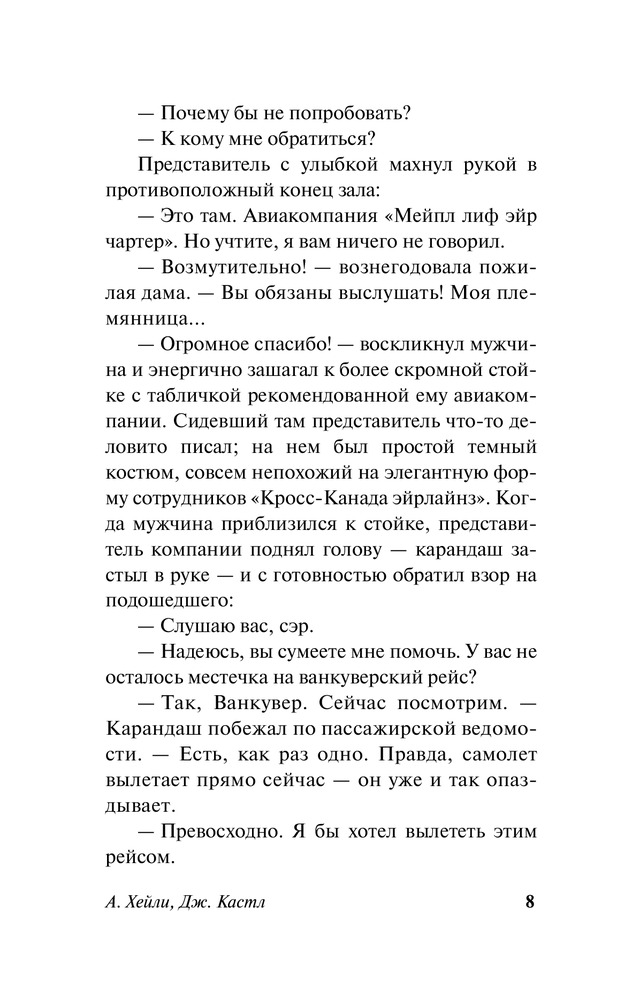 — Почему бы не попробовать?

— К кому мне обратиться?

Представитель с улыбкой махнул рукой в противоположный конец зала:

— Это там. Авиакомпания «Мейпл лиф эйр чартер». Но учтите, я вам ничего не говорил.

— Возмутительно! — вознегодовала пожилая дама. — Вы обязаны выслушать! Моя племянница...

— Огромное спасибо! — воскликнул мужчина и энергично зашагал к более скромной стойке с табличкой рекомендованной ему авиакомпании. Сидевший там представитель что-то деловито писал; на нем был простой темный костюм, совсем непохожий на элегантную форму сотрудников «Кросс-Канада эйрлайнз». Когда мужчина приблизился к стойке, представитель компании поднял голову — карандаш застыл в руке — и с готовностью обратил взор на подошедшего:

— Слушаю вас, сэр.

— Надеюсь, вы сумеете мне помочь. У вас не осталось местечка на ванкуверский рейс?

— Так, Ванкувер. Сейчас посмотрим. — Карандаш побежал по пассажирской ведомости. — Есть, как раз одно. Правда, самолет вылетает прямо сейчас — он уже и так опаздывает.

— Превосходно. Я бы хотел вылететь этим рейсом.

А. Хейли, Дж. Кастл 8